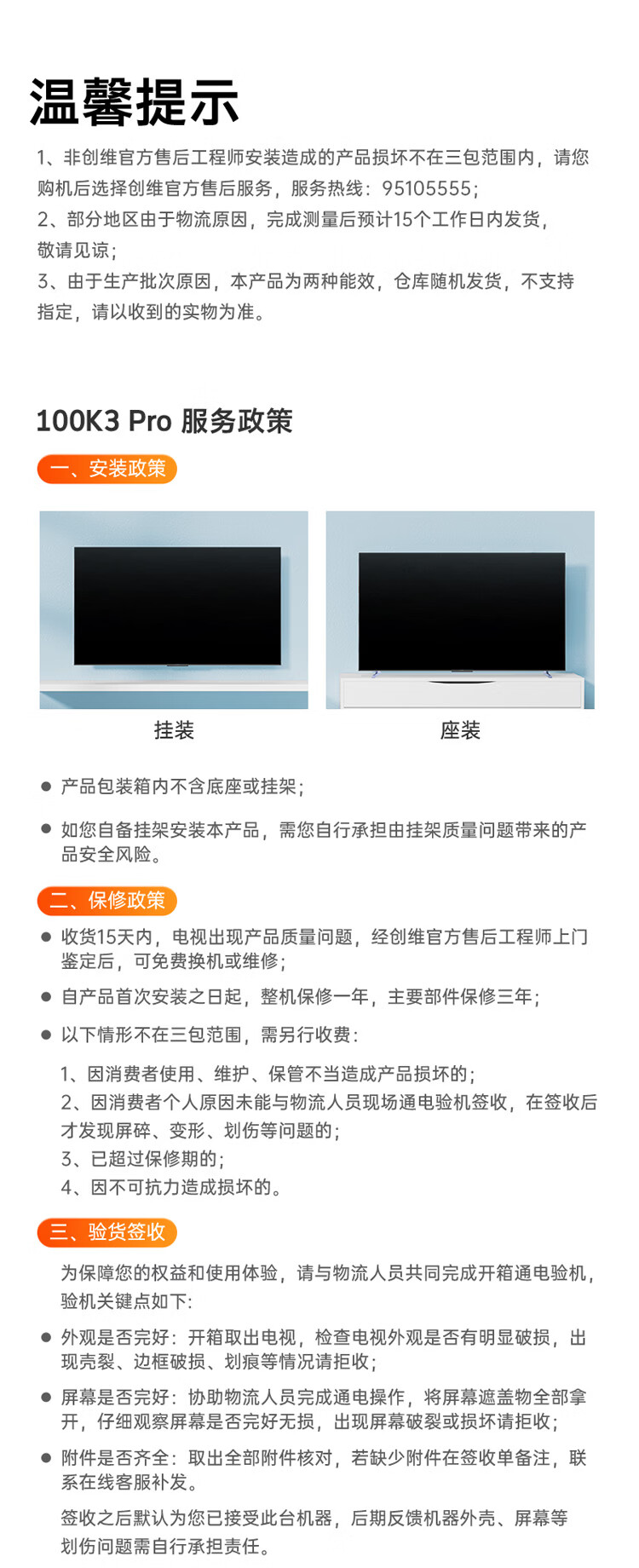 温馨提示

1、非创维官方售后工程师安装造成的产品损坏不在三包范围内，请您购机后选择创维官方售后服务，服务热线：95105555；
2、部分地区由于物流原因，完成测量后预计15个工作日内发货，敬请见谅；
3、由于生产批次原因，本产品为两种能效，仓库随机发货，不支持指定，请以收到的实物为准。

100K3 Pro 服务政策

一、安装政策

挂装

座装

● 产品包装箱内不含底座或挂架；

● 如您自备挂架安装本产品，需您自行承担由挂架质量问题带来的产品安全风险。

二、保修政策

● 收货15天内，电视出现产品质量问题，经创维官方售后工程师上门鉴定后，可免费换机或维修；

● 自产品首次安装之日起，整机保修一年，主要部件保修三年；

● 以下情形不在三包范围，需另行收费：

1、因消费者使用、维护、保管不当造成产品损坏的；
2、因消费者个人原因未能与物流人员现场通电验机签收，在签收后才发现屏碎、变形、划伤等问题的；
3、已超过保修期的；
4、因不可抗力造成损坏的。

三、验货签收

为保障您的权益和使用体验，请与物流人员共同完成开箱通电验机，验机关键点如下：

● 外观是否完好：开箱取出电视，检查电视外观是否有明显破损，出现壳裂、边框破损、划痕等情况请拒收；

● 屏幕是否完好：协助物流人员完成通电操作，将屏幕遮盖物全部拿开，仔细观察屏幕是否完好无损，出现屏幕破裂或损坏请拒收；

● 附件是否齐全：取出全部附件核对，若缺少附件在签收单备注，联系在线客服补发。

签收之后默认为您已接受此台机器，后期反馈机器外壳、屏幕等划伤问题需自行承担责任。